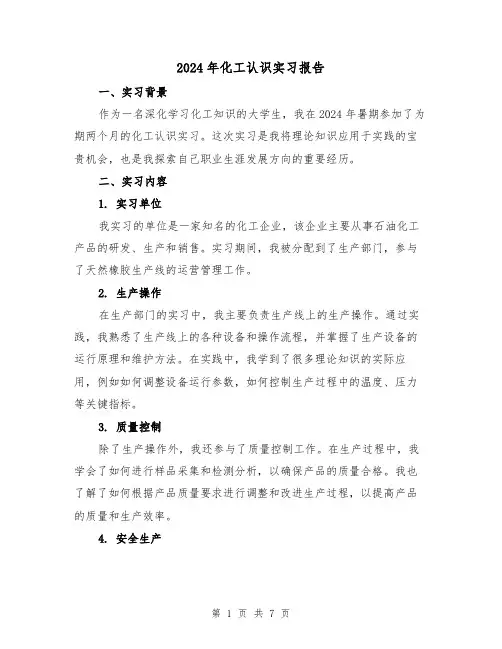 2024年化工认识实习报告

一、实习背景

作为一名深化学习化工知识的大学生，我在2024年暑期参加了为期两个月的化工认识实习。这次实习是我将理论知识应用于实践的宝贵机会，也是我探索自己职业生涯发展方向的重要经历。

二、实习内容

1. 实习单位

我实习的单位是一家知名的化工企业，该企业主要从事石油化工产品的研发、生产和销售。实习期间，我被分配到了生产部门，参与了天然橡胶生产线的运营管理工作。

2. 生产操作

在生产部门的实习中，我主要负责生产线上的生产操作。通过实践，我熟悉了生产线上的各种设备和操作流程，并掌握了生产设备的运行原理和维护方法。在实践中，我学到了很多理论知识的实际应用，例如如何调整设备运行参数，如何控制生产过程中的温度、压力等关键指标。

3. 质量控制

除了生产操作外，我还参与了质量控制工作。在生产过程中，我学会了如何进行样品采集和检测分析，以确保产品的质量合格。我也了解了如何根据产品质量要求进行调整和改进生产过程，以提高产品的质量和生产效率。

4. 安全生产

第 1 页 共 7 页